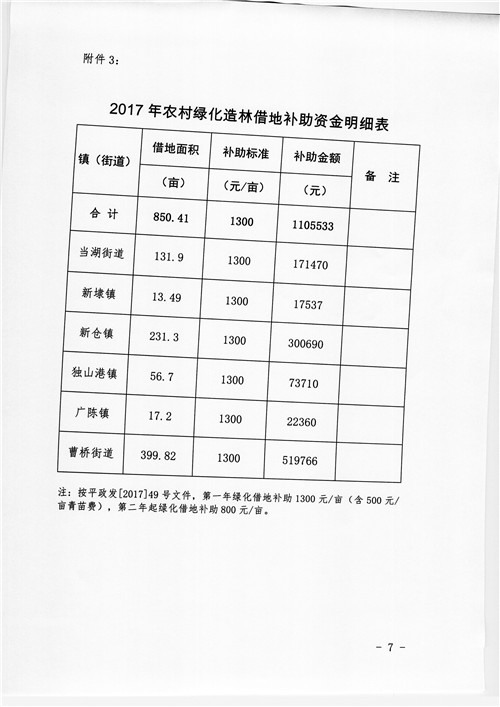 附件 3：

2017 年农村绿化造林借地补助资金明细表

| 镇（街道） | 借地面积（亩） | 补助标准（元/亩） | 补助金额（元） | 备 注 |
|---|---|---|---|---|
| 合 计 | 850.41 | 1300 | 1105533 | |
| 当湖街道 | 131.9 | 1300 | 171470 | |
| 新埭镇 | 13.49 | 1300 | 17537 | |
| 新仓镇 | 231.3 | 1300 | 300690 | |
| 独山港镇 | 56.7 | 1300 | 73710 | |
| 广陈镇 | 17.2 | 1300 | 22360 | |
| 曹桥街道 | 399.82 | 1300 | 519766 | |

注：按平政发[2017]49 号文件，第一年绿化借地补助 1300 元/亩（含 500 元/亩青苗费），第二年起绿化借地补助 800 元/亩。

- 7 -